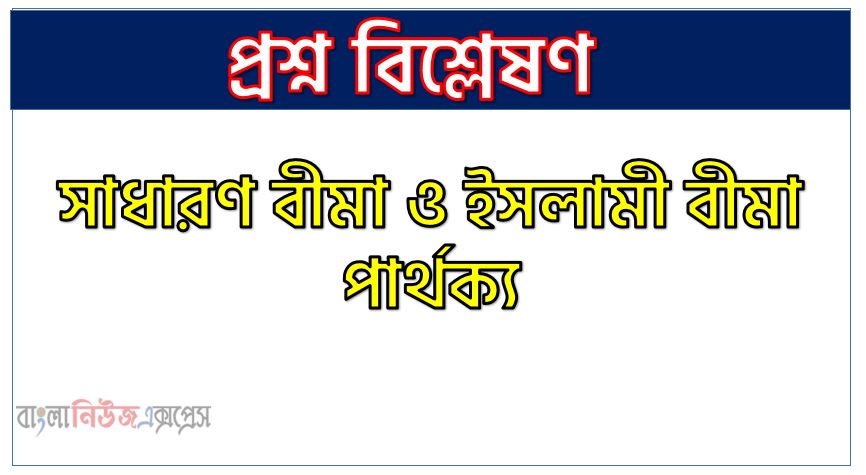 প্রশ্ন বিশ্লেষণ

সাধারণ বীমা ও ইসলামী বীমা পার্থক্য

বাংলানিউজএক্সপ্রেস